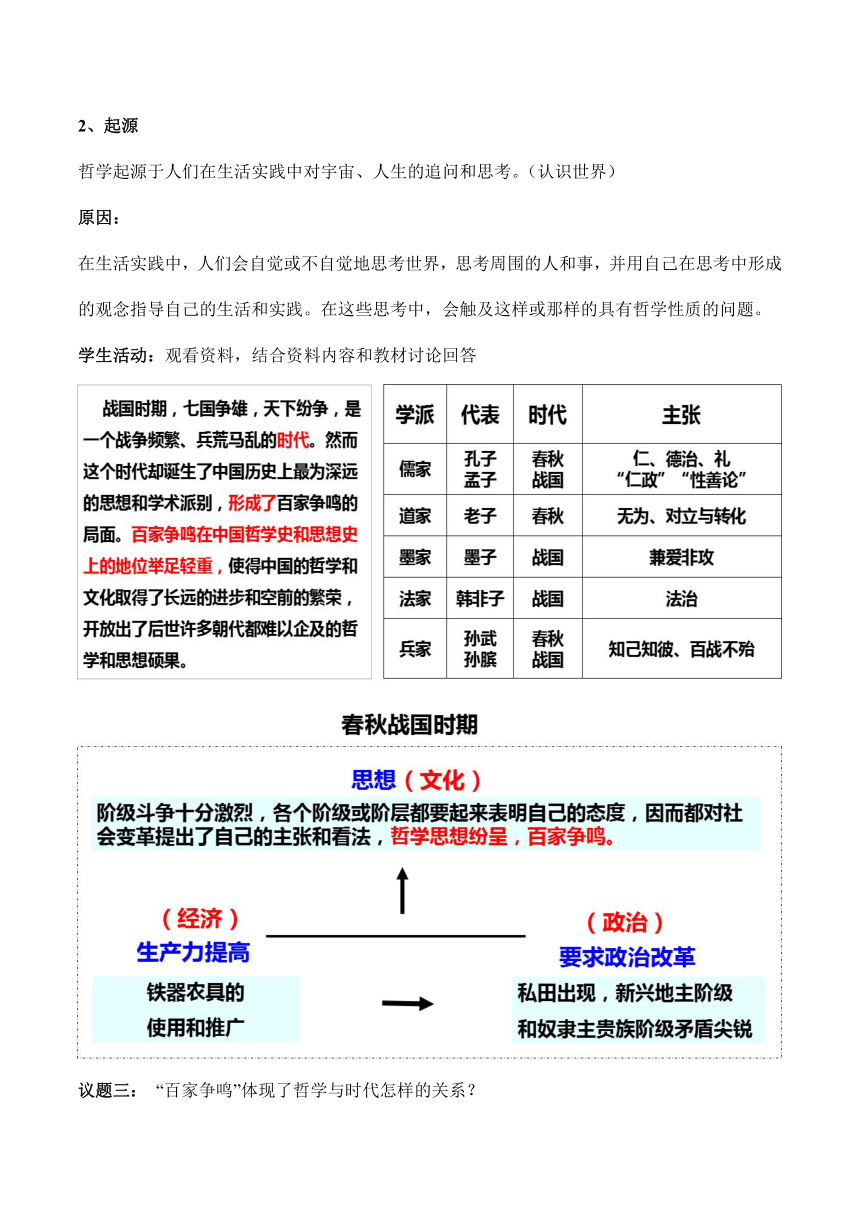 2、起源

哲学起源于人们在生活实践中对宇宙、人生的追问和思考。（认识世界）

原因：

在生活实践中，人们会自觉或不自觉地思考世界，思考周围的人和事，并用自己在思考中形成的观念指导自己的生活和实践。在这些思考中，会触及这样或那样的具有哲学性质的问题。

学生活动：观看资料，结合资料内容和教材讨论回答

战国时期，七国争雄，天下纷争，是一个战争频繁、兵荒马乱的时代。然而这个时代却诞生了中国历史上最为深远的思想和学术派别，形成了百家争鸣的局面。百家争鸣在中国哲学史和思想史上的地位举足轻重，使得中国的哲学和文化取得了长远的进步和空前的繁荣，开放出了后世许多朝代都难以企及的哲学和思想硕果。

| 学派 | 代表 | 时代 | 主张 |
|---|---|---|---|
| 儒家 | 孔子 孟子 | 春秋 战国 | 仁、德治、礼 “仁政”“性善论” |
| 道家 | 老子 | 春秋 | 无为、对立与转化 |
| 墨家 | 墨子 | 战国 | 兼爱非攻 |
| 法家 | 韩非子 | 战国 | 法治 |
| 兵家 | 孙武 孙膑 | 春秋 战国 | 知己知彼、百战不殆 |

春秋战国时期

思想（文化）

阶级斗争十分激烈，各个阶级或阶层都要起来表明自己的态度，因而都对社会变革提出了自己的主张和看法，哲学思想纷呈，百家争鸣。

（经济）
生产力提高

铁器农具的使用和推广

（政治）
要求政治改革

私田出现，新兴地主阶级和奴隶主贵族阶级矛盾尖锐

议题三：“百家争鸣”体现了哲学与时代怎样的关系？